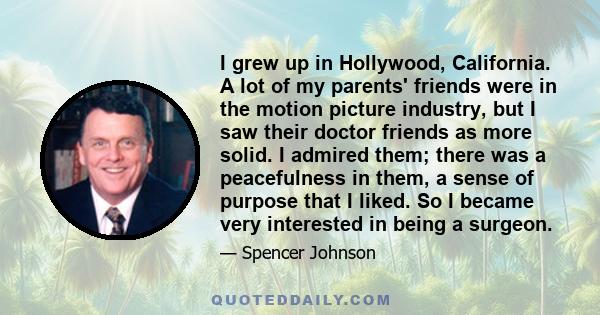 I grew up in Hollywood, California. A lot of my parents' friends were in the motion picture industry, but I saw their doctor friends as more solid. I admired them; there was a peacefulness in them, a sense of purpose that I liked. So I became very interested in being a surgeon.

— Spencer Johnson

QUOTEDDAILY.COM